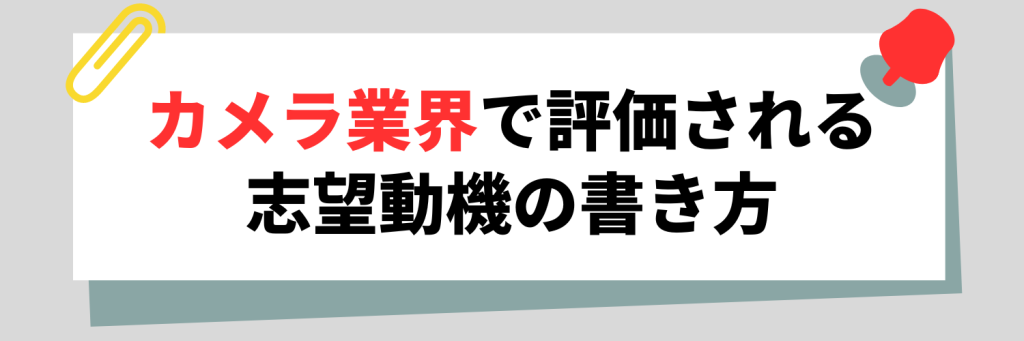 カメラ業界で評価される
志望動機の書き方